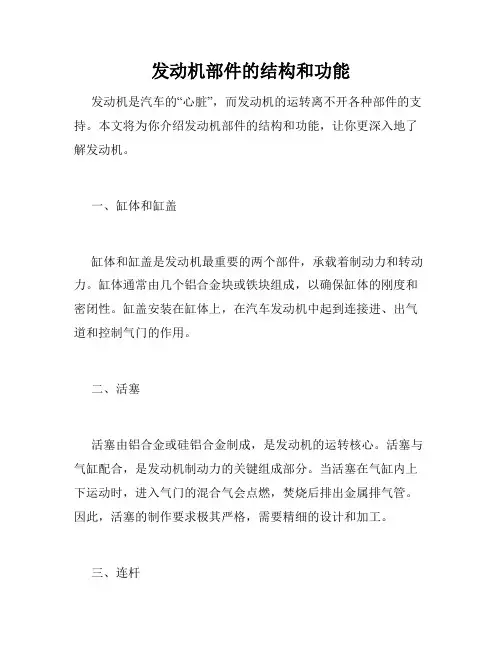 发动机部件的结构和功能

发动机是汽车的“心脏”，而发动机的运转离不开各种部件的支持。本文将为你介绍发动机部件的结构和功能，让你更深入地了解发动机。

一、缸体和缸盖

缸体和缸盖是发动机最重要的两个部件，承载着制动力和转动力。缸体通常由几个铝合金块或铁块组成，以确保缸体的刚度和密闭性。缸盖安装在缸体上，在汽车发动机中起到连接进、出气道和控制气门的作用。

二、活塞

活塞由铝合金或硅铝合金制成，是发动机的运转核心。活塞与气缸配合，是发动机制动力的关键组成部分。当活塞在气缸内上下运动时，进入气门的混合气会点燃，焚烧后排出金属排气管。因此，活塞的制作要求极其严格，需要精细的设计和加工。

三、连杆